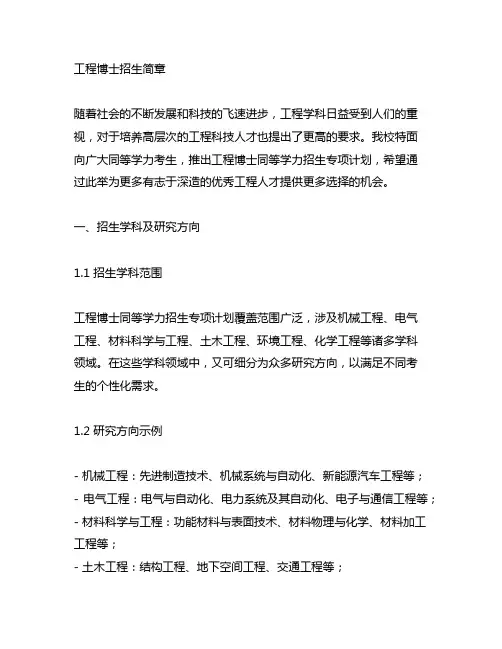 工程博士招生简章

随着社会的不断发展和科技的飞速进步，工程学科日益受到人们的重视，对于培养高层次的工程科技人才也提出了更高的要求。我校特面向广大同等学力考生，推出工程博士同等学力招生专项计划，希望通过此举为更多有志于深造的优秀工程人才提供更多选择的机会。

一、招生学科及研究方向

1.1 招生学科范围

工程博士同等学力招生专项计划覆盖范围广泛，涉及机械工程、电气工程、材料科学与工程、土木工程、环境工程、化学工程等诸多学科领域。在这些学科领域中，又可细分为众多研究方向，以满足不同考生的个性化需求。

1.2 研究方向示例

- 机械工程：先进制造技术、机械系统与自动化、新能源汽车工程等；
- 电气工程：电气与自动化、电力系统及其自动化、电子与通信工程等；
- 材料科学与工程：功能材料与表面技术、材料物理与化学、材料加工工程等；
- 土木工程：结构工程、地下空间工程、交通工程等；